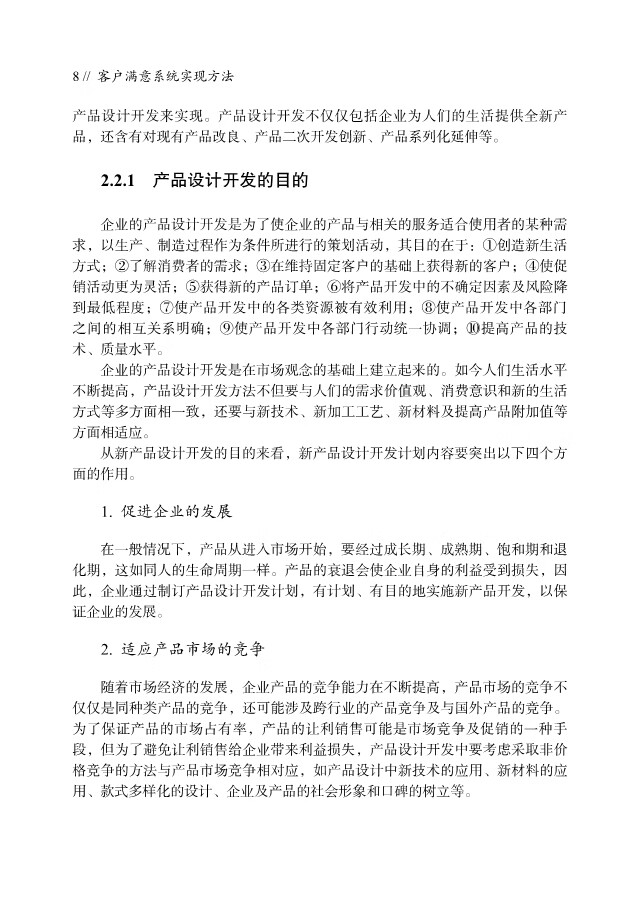 8 // 客户满意系统实现方法

产品设计开发来实现。产品设计开发不仅仅包括企业为人们的生活提供全新产品，还含有对现有产品改良、产品二次开发创新、产品系列化延伸等。

2.2.1 产品设计开发的目的

企业的产品设计开发是为了使企业的产品与相关的服务适合使用者的某种需求，以生产、制造过程作为条件所进行的策划活动，其目的在于：①创造新生活方式；②了解消费者的需求；③在维持固定客户的基础上获得新的客户；④使促销活动更为灵活；⑤获得新的产品订单；⑥将产品开发中的不确定因素及风险降到最低程度；⑦使产品开发中的各类资源被有效利用；⑧使产品开发中各部门之间的相互关系明确；⑨使产品开发中各部门行动统一协调；⑩提高产品的技术、质量水平。

企业的产品设计开发是在市场观念的基础上建立起来的。如今人们生活水平不断提高，产品设计开发方法不但要与人们的需求价值观、消费意识和新的生活方式等多方面相一致，还要与新技术、新加工工艺、新材料及提高产品附加值等方面相适应。

从新产品设计开发的目的来看，新产品设计开发计划内容要突出以下四个方面的作用。

1. 促进企业的发展

在一般情况下，产品从进入市场开始，要经过成长期、成熟期、饱和期和退化期，这如同人的生命周期一样。产品的衰退会使企业自身的利益受到损失，因此，企业通过制订产品设计开发计划，有计划、有目的地实施新产品开发，以保证企业的发展。

2. 适应产品市场的竞争

随着市场经济的发展，企业产品的竞争能力在不断提高，产品市场的竞争不仅仅是同种类产品的竞争，还可能涉及跨行业的产品竞争及与国外产品的竞争。为了保证产品的市场占有率，产品的让利销售可能是市场竞争及促销的一种手段，但为了避免让利销售给企业带来利益损失，产品设计开发中要考虑采取非价格竞争的方法与产品市场竞争相对应，如产品设计中新技术的应用、新材料的应用、款式多样化的设计、企业及产品的社会形象和口碑的树立等。